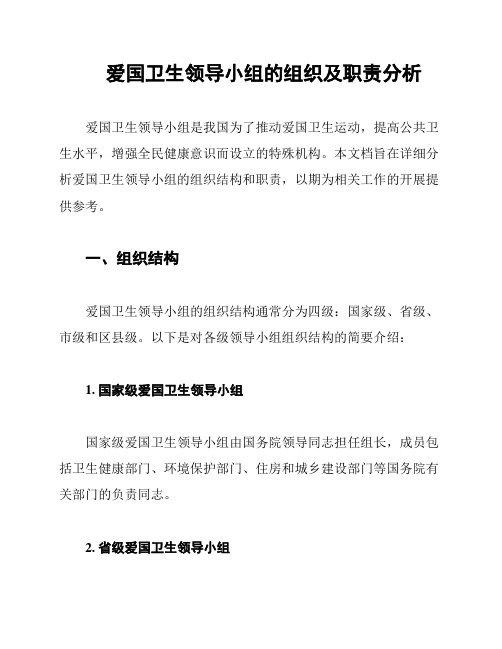 爱国卫生领导小组的组织及职责分析

爱国卫生领导小组是我国为了推动爱国卫生运动，提高公共卫生水平，增强全民健康意识而设立的特殊机构。本文档旨在详细分析爱国卫生领导小组的组织结构和职责，以期为相关工作的开展提供参考。

一、组织结构

爱国卫生领导小组的组织结构通常分为四级：国家级、省级、市级和区县级。以下是对各级领导小组组织结构的简要介绍：

1. 国家级爱国卫生领导小组

国家级爱国卫生领导小组由国务院领导同志担任组长，成员包括卫生健康部门、环境保护部门、住房和城乡建设部门等国务院有关部门的负责同志。

2. 省级爱国卫生领导小组